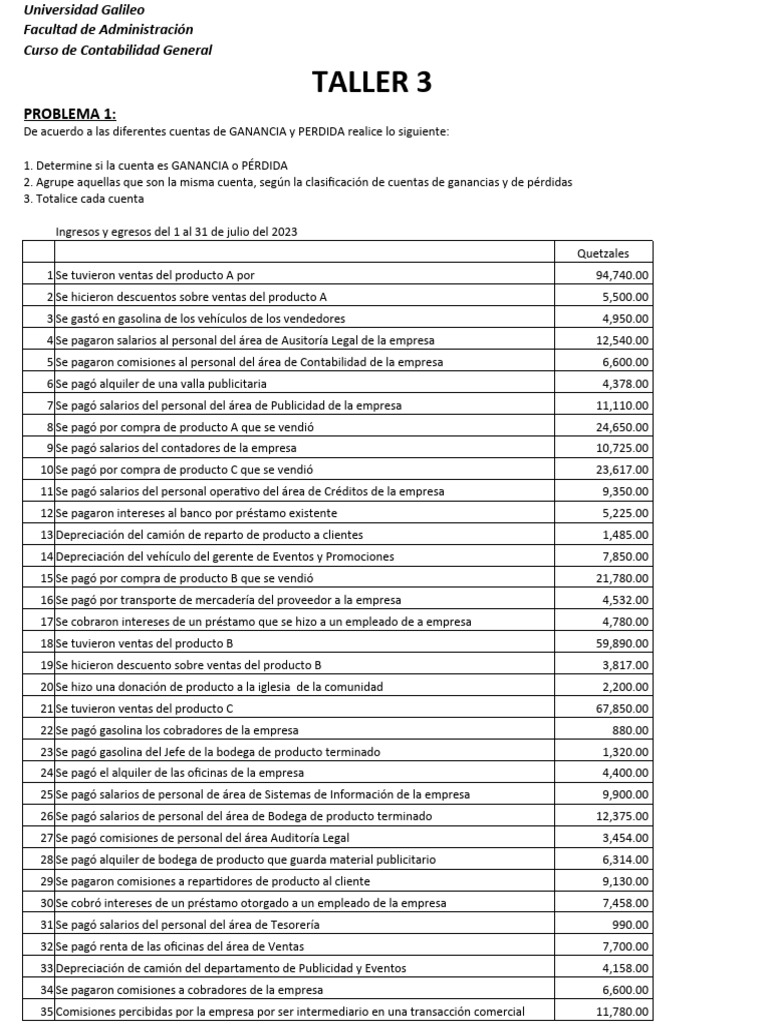 Universidad Galileo
Facultad de Administración
Curso de Contabilidad General

TALLER 3

PROBLEMA 1:
De acuerdo a las diferentes cuentas de GANANCIA y PERDIDA realice lo siguiente:

1. Determine si la cuenta es GANANCIA o PÉRDIDA
2. Agrupe aquellas que son la misma cuenta, según la clasificación de cuentas de ganancias y de pérdidas
3. Totalice cada cuenta

Ingresos y egresos del 1 al 31 de julio del 2023

| | | Quetzales |
|---|---|---|
| 1 | Se tuvieron ventas del producto A por | 94,740.00 |
| 2 | Se hicieron descuentos sobre ventas del producto A | 5,500.00 |
| 3 | Se gastó en gasolina de los vehículos de los vendedores | 4,950.00 |
| 4 | Se pagaron salarios al personal del área de Ausitoría Legal de la empresa | 12,540.00 |
| 5 | Se pagaron comisiones al personal del área de Contabilidad de la empresa | 6,600.00 |
| 6 | Se pagó alquiler de una valla publicitaria | 4,378.00 |
| 7 | Se pagó salarios del personal del área de Publicidad de la empresa | 11,110.00 |
| 8 | Se pagó por compra de producto A que se vendió | 24,650.00 |
| 9 | Se pagó salarios del contadores de la empresa | 10,725.00 |
| 10 | Se pagó por compra de producto C que se vendió | 23,617.00 |
| 11 | Se pagó salarios del personal operativo del área de Créditos de la empresa | 9,350.00 |
| 12 | Se pagaron intereses al banco por préstamo existente | 5,225.00 |
| 13 | Depreciación del camión de reparto de producto a clientes | 1,485.00 |
| 14 | Depreciación del vehículo del gerente de Eventos y Promociones | 7,850.00 |
| 15 | Se pagó por compra de producto B que se vendió | 21,780.00 |
| 16 | Se pagó por transporte de mercadería del proveedor a la empresa | 4,532.00 |
| 17 | Se cobraron intereses de un préstamo que se hizo a un empleado de a empresa | 4,780.00 |
| 18 | Se tuvieron ventas del producto B | 59,890.00 |
| 19 | Se hicieron descuento sobre ventas del producto B | 3,817.00 |
| 20 | Se hizo una donación de producto a la iglesia de la comunidad | 2,200.00 |
| 21 | Se tuvieron ventas del producto C | 67,850.00 |
| 22 | Se pagó gasolina los cobradores de la empresa | 880.00 |
| 23 | Se pagó gasolina del Jefe de la bodega de producto terminado | 1,320.00 |
| 24 | Se pagó el alquiler de las oficinas de la empresa | 4,400.00 |
| 25 | Se pagó salarios de personal de área de Sistemas de Información de la empresa | 9,900.00 |
| 26 | Se pagó salarios de personal del área de Bodega de producto terminado | 12,375.00 |
| 27 | Se pagó comisiones de personal del área Auditoría Legal | 3,454.00 |
| 28 | Se pagó alquiler de bodega de producto que guarda material publicitario | 6,314.00 |
| 29 | Se pagaron comisiones a repartidores de producto al cliente | 9,130.00 |
| 30 | Se cobró intereses de un préstamo otorgado a un empleado de la empresa | 7,458.00 |
| 31 | Se pagó salarios del personal del área de Tesorería | 990.00 |
| 32 | Se pagó renta de las oficinas del área de Ventas | 7,700.00 |
| 33 | Depreciación de camión del departamento de Publicidad y Eventos | 4,158.00 |
| 34 | Se pagaron comisiones a cobradores de la empresa | 6,600.00 |
| 35 | Comisiones percibidas por la empresa por ser intermediario en una transacción comercial | 11,780.00 |